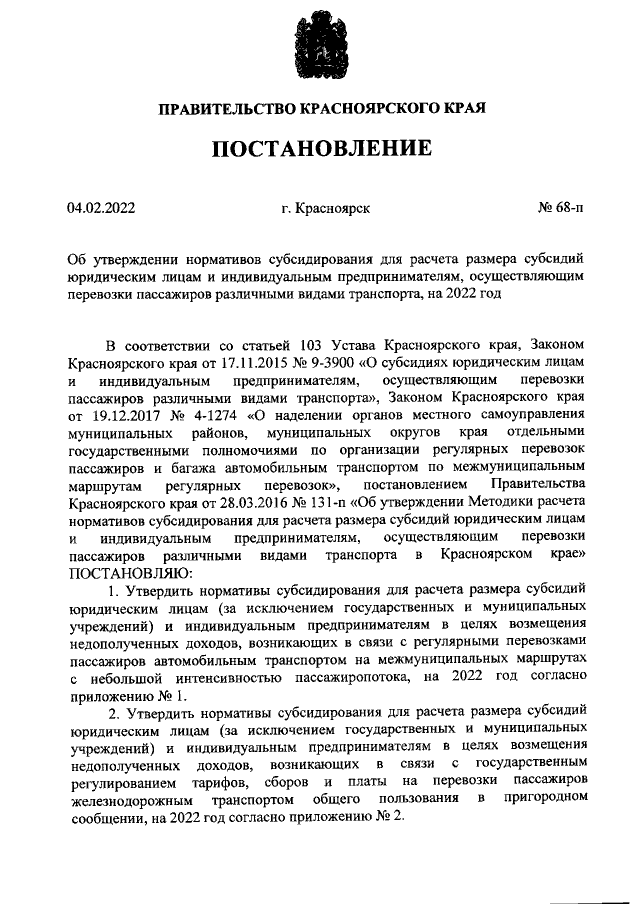 ПРАВИТЕЛЬСТВО КРАСНОЯРСКОГО КРАЯ

ПОСТАНОВЛЕНИЕ

04.02.2022

г. Красноярск

№ 68-п

Об утверждении нормативов субсидирования для расчета размера субсидий юридическим лицам и индивидуальным предпринимателям, осуществляющим перевозки пассажиров различными видами транспорта, на 2022 год

В соответствии со статьей 103 Устава Красноярского края, Законом Красноярского края от 17.11.2015 № 9-3900 «О субсидиях юридическим лицам и индивидуальным предпринимателям, осуществляющим перевозки пассажиров различными видами транспорта», Законом Красноярского края от 19.12.2017 № 4-1274 «О наделении органов местного самоуправления муниципальных районов, муниципальных округов края отдельными государственными полномочиями по организации регулярных перевозок пассажиров и багажа автомобильным транспортом по межмуниципальным маршрутам регулярных перевозок», постановлением Правительства Красноярского края от 28.03.2016 № 131-п «Об утверждении Методики расчета нормативов субсидирования для расчета размера субсидий юридическим лицам и индивидуальным предпринимателям, осуществляющим перевозки пассажиров различными видами транспорта в Красноярском крае» ПОСТАНОВЛЯЮ:

1. Утвердить нормативы субсидирования для расчета размера субсидий юридическим лицам (за исключением государственных и муниципальных учреждений) и индивидуальным предпринимателям в целях возмещения недополученных доходов, возникающих в связи с регулярными перевозками пассажиров автомобильным транспортом на межмуниципальных маршрутах с небольшой интенсивностью пассажиропотока, на 2022 год согласно приложению № 1.

2. Утвердить нормативы субсидирования для расчета размера субсидий юридическим лицам (за исключением государственных и муниципальных учреждений) и индивидуальным предпринимателям в целях возмещения недополученных доходов, возникающих в связи с государственным регулированием тарифов, сборов и платы на перевозки пассажиров железнодорожным транспортом общего пользования в пригородном сообщении, на 2022 год согласно приложению № 2.